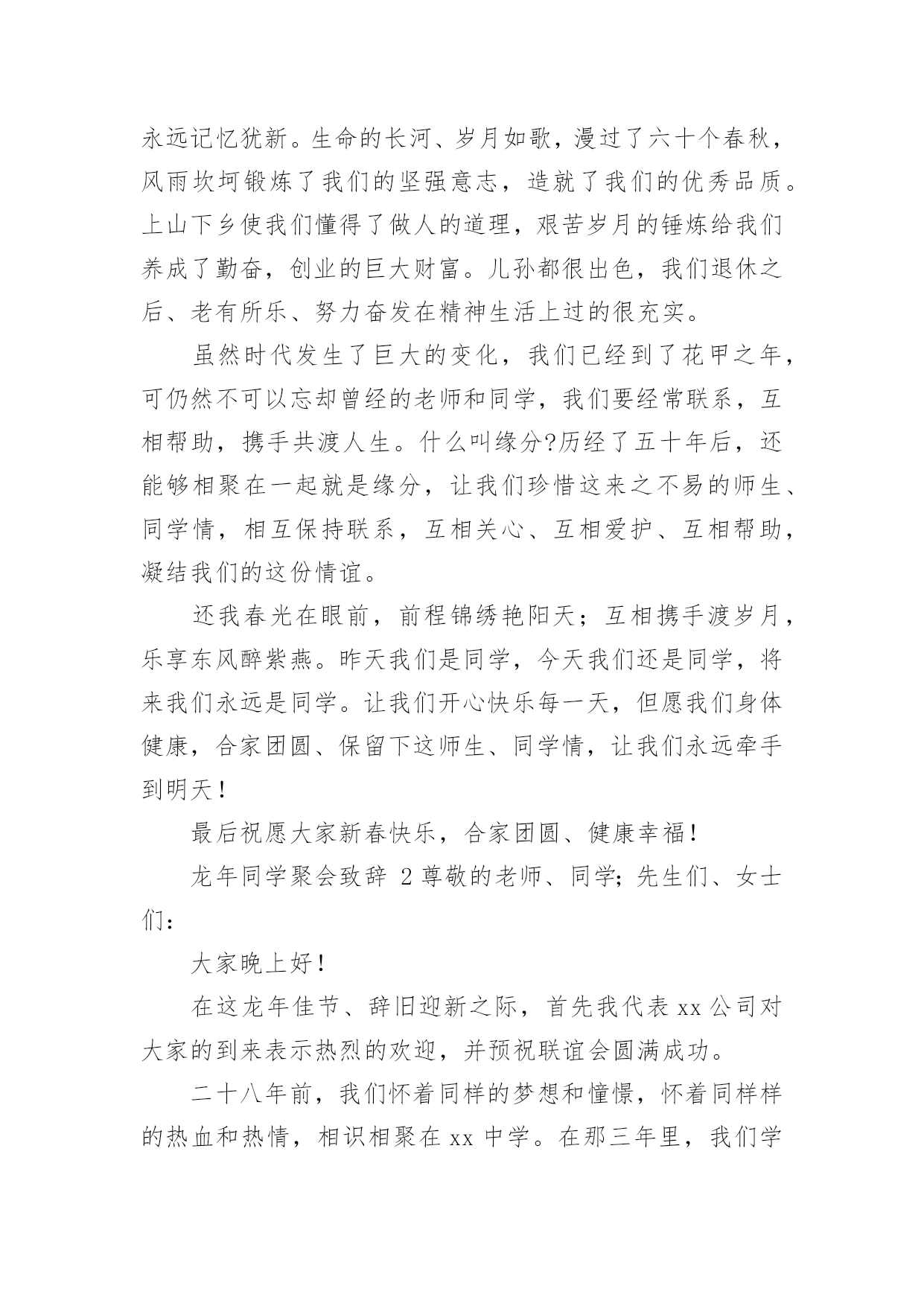 永远记忆犹新。生命的长河、岁月如歌，漫过了六十个春秋，风雨坎坷锻炼了我们的坚强意志，造就了我们的优秀品质。上山下乡使我们懂得了做人的道理，艰苦岁月的锤炼给我们养成了勤奋，创业的巨大财富。儿孙都很出色，我们退休之后、老有所乐、努力奋发在精神生活上过的很充实。

虽然时代发生了巨大的变化，我们已经到了花甲之年，可仍然不可以忘却曾经的老师和同学，我们要经常联系，互相帮助，携手共渡人生。什么叫缘分?历经了五十年后，还能够相聚在一起就是缘分，让我们珍惜这来之不易的师生、同学情，相互保持联系，互相关心、互相爱护、互相帮助，凝结我们的这份情谊。

还我春光在眼前，前程锦绣艳阳天；互相携手渡岁月，乐享东风醉紫燕。昨天我们是同学，今天我们还是同学，将来我们永远是同学。让我们开心快乐每一天，但愿我们身体健康，合家团圆、保留下这师生、同学情，让我们永远牵手到明天！

最后祝愿大家新春快乐，合家团圆、健康幸福！

龙年同学聚会致辞 2 尊敬的老师、同学；先生们、女士们：

大家晚上好！

在这龙年佳节、辞旧迎新之际，首先我代表 xx 公司对大家的到来表示热烈的欢迎，并预祝联谊会圆满成功。

二十八年前，我们怀着同样的梦想和憧憬，怀着同样样的热血和热情，相识相聚在 xx 中学。在那三年里，我们学